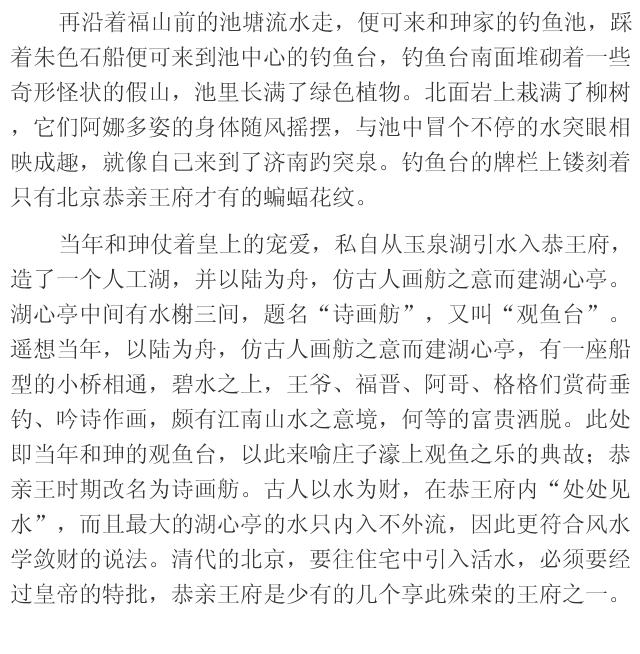 再沿着福山前的池塘流水走，便可来和珅家的钓鱼池，踩着朱色石船便可来到池中心的钓鱼台，钓鱼台南面堆砌着一些奇形怪状的假山，池里长满了绿色植物。北面岩上栽满了柳树，它们阿娜多姿的身体随风摇摆，与池中冒个不停的水突眼相映成趣，就像自己来到了济南趵突泉。钓鱼台的牌栏上镂刻着只有北京恭亲王府才有的蝙蝠花纹。

当年和珅仗着皇上的宠爱，私自从玉泉湖引水入恭王府，造了一个人工湖，并以陆为舟，仿古人画舫之意而建湖心亭。湖心亭中间有水榭三间，题名“诗画舫”，又叫“观鱼台”。遥想当年，以陆为舟，仿古人画舫之意而建湖心亭，有一座船型的小桥相通，碧水之上，王爷、福晋、阿哥、格格们赏荷垂钓、吟诗作画，颇有江南山水之意境，何等的富贵洒脱。此处即当年和珅的观鱼台，以此来喻庄子濠上观鱼之乐的典故；恭亲王时期改名为诗画舫。古人以水为财，在恭王府内“处处见水”，而且最大的湖心亭的水只内入不外流，因此更符合风水学敛财的说法。清代的北京，要往住宅中引入活水，必须要经过皇帝的特批，恭亲王府是少有的几个享此殊荣的王府之一。